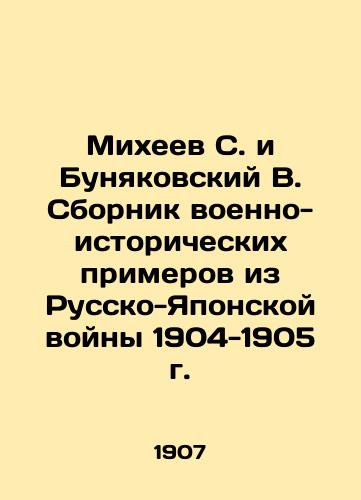 Михеев С. и Буняковский В. Сборник военно-исторических примеров из Русско-Японской войны 1904-1905 г.

1907